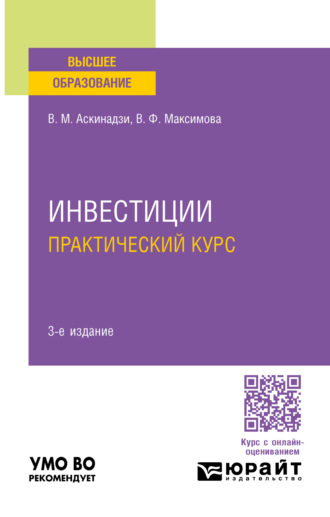 ВЫСШЕЕ
ОБРАЗОВАНИЕ

В. М. Аскинадзи, В. Ф. Максимова

ИНВЕСТИЦИИ
ПРАКТИЧЕСКИЙ КУРС

3-е издание

Курс с онлайн-оцениванием

УМО ВО
РЕКОМЕНДУЕТ

ЮРАЙТ
издательство